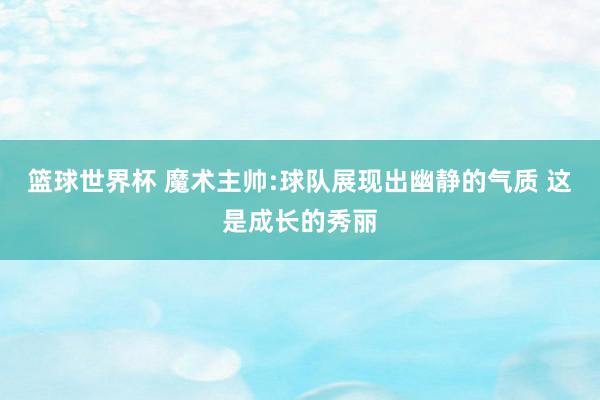 篮球世界杯 魔术主帅:球队展现出幽静的气质 这是成长的秀丽